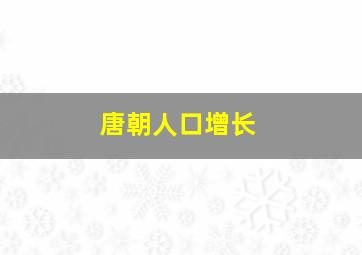 唐朝人口增长